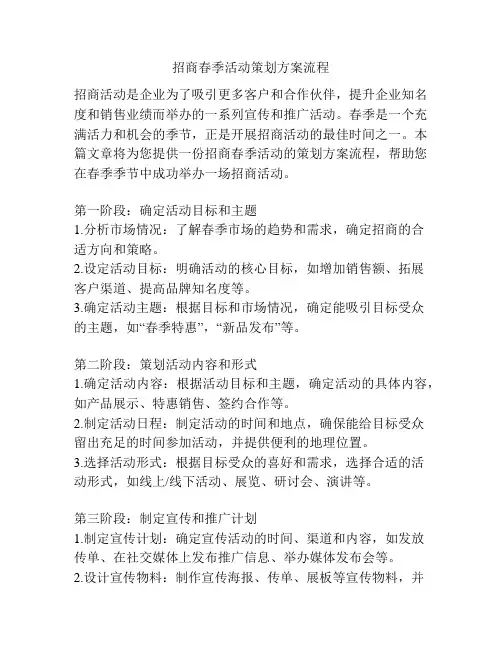 招商春季活动策划方案流程

招商活动是企业为了吸引更多客户和合作伙伴，提升企业知名度和销售业绩而举办的一系列宣传和推广活动。春季是一个充满活力和机会的季节，正是开展招商活动的最佳时间之一。本篇文章将为您提供一份招商春季活动的策划方案流程，帮助您在春季季节中成功举办一场招商活动。

第一阶段：确定活动目标和主题
1.分析市场情况：了解春季市场的趋势和需求，确定招商的合适方向和策略。
2.设定活动目标：明确活动的核心目标，如增加销售额、拓展客户渠道、提高品牌知名度等。
3.确定活动主题：根据目标和市场情况，确定能吸引目标受众的主题，如“春季特惠”，“新品发布”等。

第二阶段：策划活动内容和形式
1.确定活动内容：根据活动目标和主题，确定活动的具体内容，如产品展示、特惠销售、签约合作等。
2.制定活动日程：制定活动的时间和地点，确保能给目标受众留出充足的时间参加活动，并提供便利的地理位置。
3.选择活动形式：根据目标受众的喜好和需求，选择合适的活动形式，如线上/线下活动、展览、研讨会、演讲等。

第三阶段：制定宣传和推广计划
1.制定宣传计划：确定宣传活动的时间、渠道和内容，如发放传单、在社交媒体上发布推广信息、举办媒体发布会等。
2.设计宣传物料：制作宣传海报、传单、展板等宣传物料，并